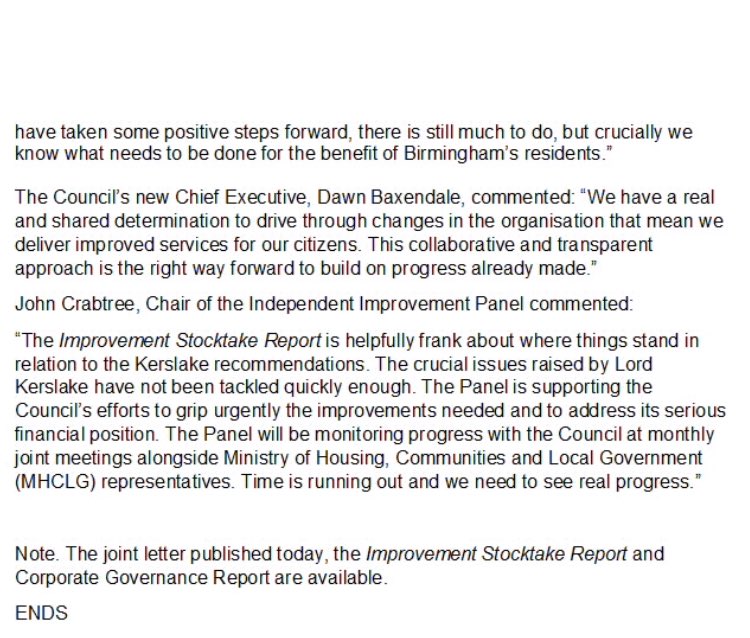 have taken some positive steps forward, there is still much to do, but crucially we know what needs to be done for the benefit of Birmingham's residents."

The Council's new Chief Executive, Dawn Baxendale, commented: "We have a real and shared determination to drive through changes in the organisation that mean we deliver improved services for our citizens. This collaborative and transparent approach is the right way forward to build on progress already made."

John Crabtree, Chair of the Independent Improvement Panel commented:

"The Improvement Stocktake Report is helpfully frank about where things stand in relation to the Kerslake recommendations. The crucial issues raised by Lord Kerslake have not been tackled quickly enough. The Panel is supporting the Council's efforts to grip urgently the improvements needed and to address its serious financial position. The Panel will be monitoring progress with the Council at monthly joint meetings alongside Ministry of Housing, Communities and Local Government (MHCLG) representatives. Time is running out and we need to see real progress."

Note. The joint letter published today, the Improvement Stocktake Report and Corporate Governance Report are available.

ENDS